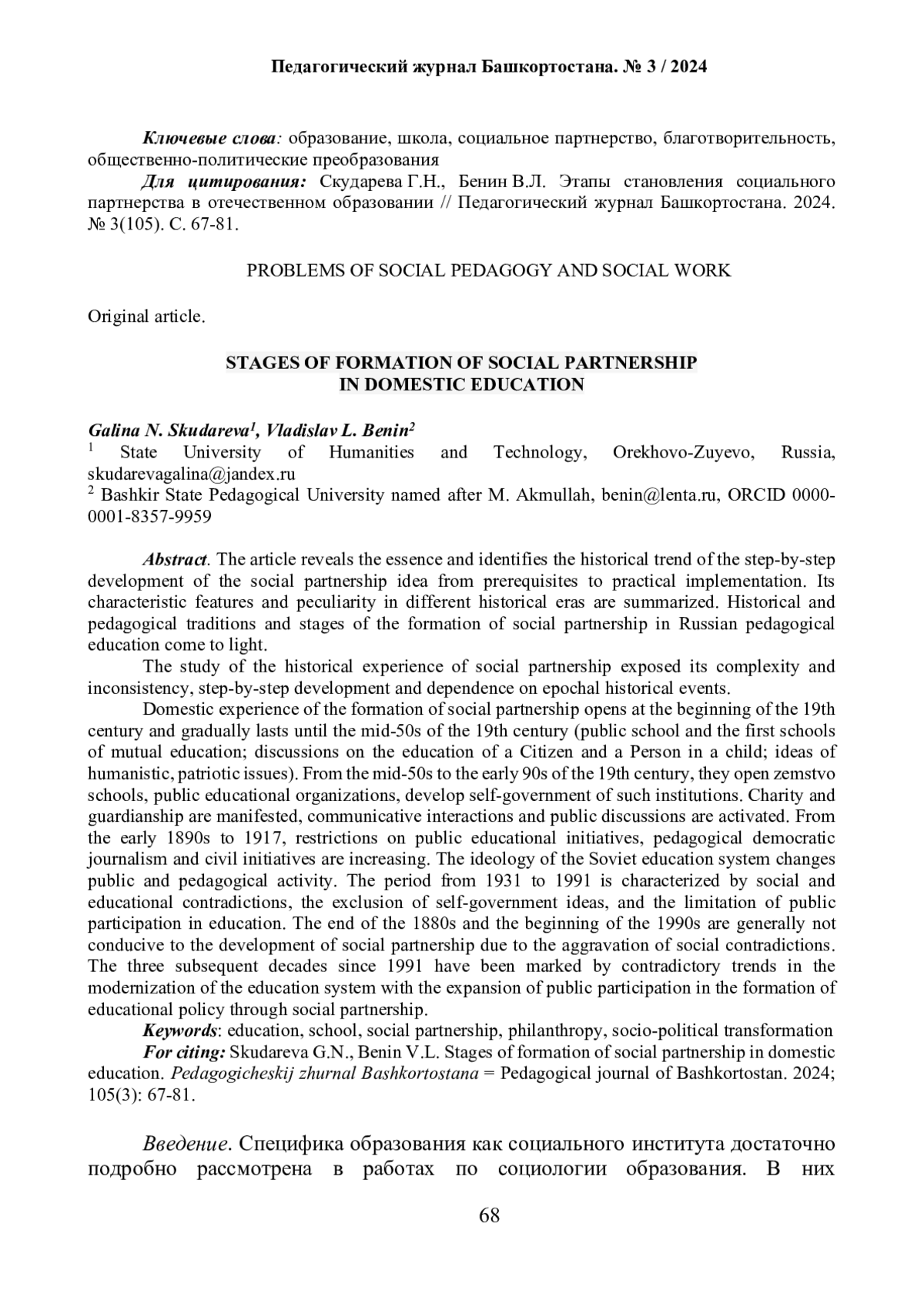 Педагогический журнал Башкортостана. № 3 / 2024

Ключевые слова: образование, школа, социальное партнерство, благотворительность, общественно-политические преобразования

Для цитирования: Скударева Г.Н., Бенин В.Л. Этапы становления социального партнерства в отечественном образовании // Педагогический журнал Башкортостана. 2024. № 3(105). С. 67-81.

PROBLEMS OF SOCIAL PEDAGOGY AND SOCIAL WORK

Original article.

STAGES OF FORMATION OF SOCIAL PARTNERSHIP IN DOMESTIC EDUCATION

Galina N. Skudareva$^1$, Vladislav L. Benin$^2$

$^1$ State University of Humanities and Technology, Orekhovo-Zuyevo, Russia, skudarevagalina@jandex.ru

$^2$ Bashkir State Pedagogical University named after M. Akmullah, benin@lenta.ru, ORCID 0000-0001-8357-9959

Abstract. The article reveals the essence and identifies the historical trend of the step-by-step development of the social partnership idea from prerequisites to practical implementation. Its characteristic features and peculiarity in different historical eras are summarized. Historical and pedagogical traditions and stages of the formation of social partnership in Russian pedagogical education come to light.

The study of the historical experience of social partnership exposed its complexity and inconsistency, step-by-step development and dependence on epochal historical events.

Domestic experience of the formation of social partnership opens at the beginning of the 19th century and gradually lasts until the mid-50s of the 19th century (public school and the first schools of mutual education; discussions on the education of a Citizen and a Person in a child; ideas of humanistic, patriotic issues). From the mid-50s to the early 90s of the 19th century, they open zemstvo schools, public educational organizations, develop self-government of such institutions. Charity and guardianship are manifested, communicative interactions and public discussions are activated. From the early 1890s to 1917, restrictions on public educational initiatives, pedagogical democratic journalism and civil initiatives are increasing. The ideology of the Soviet education system changes public and pedagogical activity. The period from 1931 to 1991 is characterized by social and educational contradictions, the exclusion of self-government ideas, and the limitation of public participation in education. The end of the 1880s and the beginning of the 1990s are generally not conducive to the development of social partnership due to the aggravation of social contradictions. The three subsequent decades since 1991 have been marked by contradictory trends in the modernization of the education system with the expansion of public participation in the formation of educational policy through social partnership.

Keywords: education, school, social partnership, philanthropy, socio-political transformation

For citing: Skudareva G.N., Benin V.L. Stages of formation of social partnership in domestic education. Pedagogicheskij zhurnal Bashkortostana = Pedagogical journal of Bashkortostan. 2024; 105(3): 67-81.

Введение. Специфика образования как социального института достаточно подробно рассмотрена в работах по социологии образования. В них

68